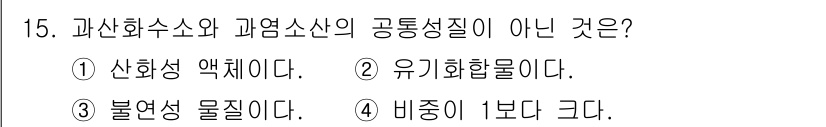 15. 과산화수소와 과염소산의 공통성질이 아닌 것은?

① 산화성 액체이다.　② 유기화합물이다.

③ 불연성 물질이다.　④ 비중이 1보다 크다.